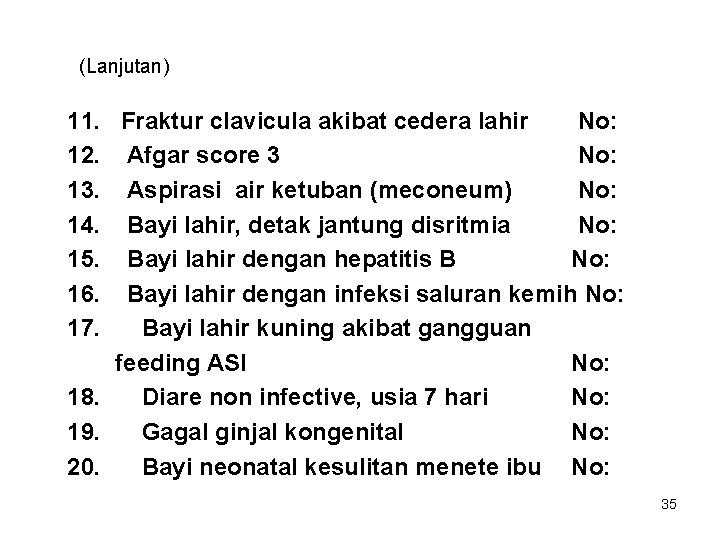 (Lanjutan)

11. Fraktur clavicula akibat cedera lahir No:
12. Afgar score 3 No:
13. Aspirasi air ketuban (meconeum) No:
14. Bayi lahir, detak jantung disritmia No:
15. Bayi lahir dengan hepatitis B No:
16. Bayi lahir dengan infeksi saluran kemih No:
17. Bayi lahir kuning akibat gangguan feeding ASI No:
18. Diare non infective, usia 7 hari No:
19. Gagal ginjal kongenital No:
20. Bayi neonatal kesulitan menete ibu No:

35